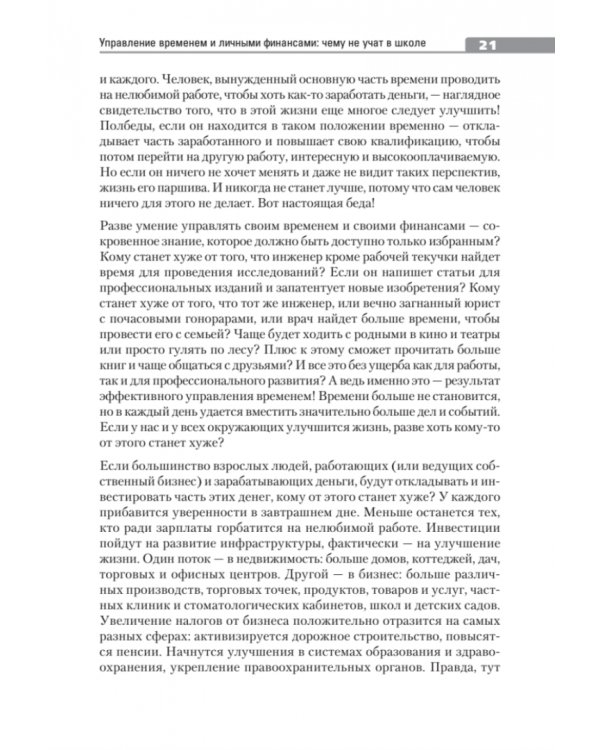 Управление временем и личными финансами: чему не учат в школе 21

и каждого. Человек, вынужденный основную часть времени проводить на нелюбимой работе, чтобы хоть как-то заработать деньги, — наглядное свидетельство того, что в этой жизни еще многое следует улучшить! Полбеды, если он находится в таком положении временно — откладывает часть заработанного и повышает свою квалификацию, чтобы потом перейти на другую работу, интересную и высокооплачиваемую. Но если он ничего не хочет менять и даже не видит таких перспектив, жизнь его паршива. И никогда не станет лучше, потому что сам человек ничего для этого не делает. Вот настоящая беда!

Разве умение управлять своим временем и своими финансами — сокровенное знание, которое должно быть доступно только избранным? Кому станет хуже от того, что инженер кроме рабочей текучки найдет время для проведения исследований? Если он напишет статьи для профессиональных изданий и запатентует новые изобретения? Кому станет хуже от того, что тот же инженер, или вечно загнанный юрист с почасовыми гонорарами, или врач найдет больше времени, чтобы провести его с семьей? Чаще будет ходить с родными в кино и театры или просто гулять по лесу? Плюс к этому сможет прочитать больше книг и чаще общаться с друзьями? И все это без ущерба как для работы, так и для профессионального развития? А ведь именно это — результат эффективного управления временем! Времени больше не становится, но в каждый день удается вместить значительно больше дел и событий. Если у нас и у всех окружающих улучшится жизнь, разве хоть кому-то от этого станет хуже?

Если большинство взрослых людей, работающих (или ведущих собственный бизнес) и зарабатывающих деньги, будут откладывать и инвестировать часть этих денег, кому от этого станет хуже? У каждого прибавится уверенности в завтрашнем дне. Меньше останется тех, кто ради зарплаты горбатится на нелюбимой работе. Инвестиции пойдут на развитие инфраструктуры, фактически — на улучшение жизни. Один поток — в недвижимость: больше домов, коттеджей, дач, торговых и офисных центров. Другой — в бизнес: больше различных производств, торговых точек, продуктов, товаров и услуг, частных клиник и стоматологических кабинетов, школ и детских садов. Увеличение налогов от бизнеса положительно отразится на самых разных сферах: активизируется дорожное строительство, повысятся пенсии. Начнутся улучшения в системах образования и здравоохранения, укрепление правоохранительных органов. Правда, тут